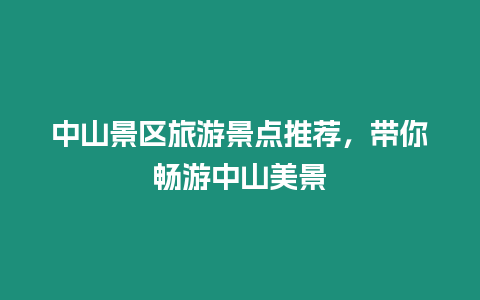 中山景区旅游景点推荐，带你畅游中山美景